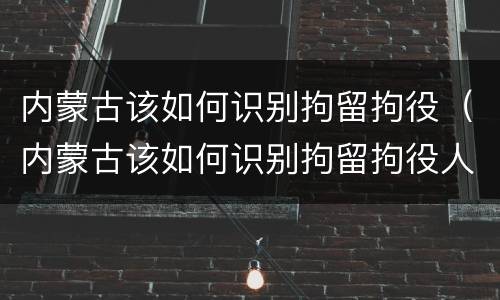 内蒙古该如何识别拘留拘役（内蒙古该如何识别拘留拘役人